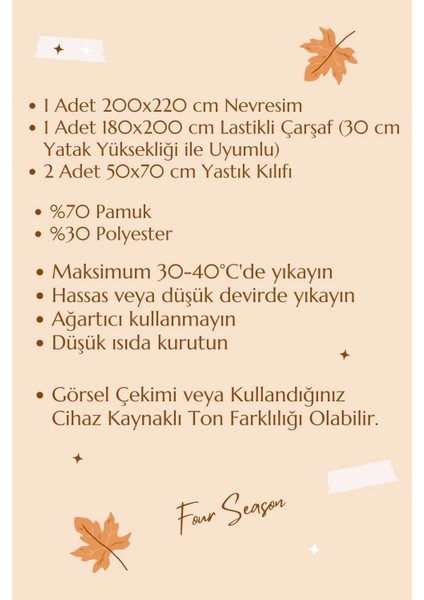 • 1 Adet 200x220 cm Nevresim
• 1 Adet 180x200 cm Lastikli Çarşaf (30 cm Yatak Yüksekliği ile Uyumlu)
• 2 Adet 50x70 cm Yastık Kılıfı

• %70 Pamuk
• %30 Polyester

• Maksimum 30-40°C'de yıkayın
• Hassas veya düşük devirde yıkayın
• Ağartıcı kullanmayın
• Düşük ısıda kurutun

• Görsel Çekimi veya Kullandığınız Cihaz Kaynaklı Ton Farklılığı Olabilir.

Four Season